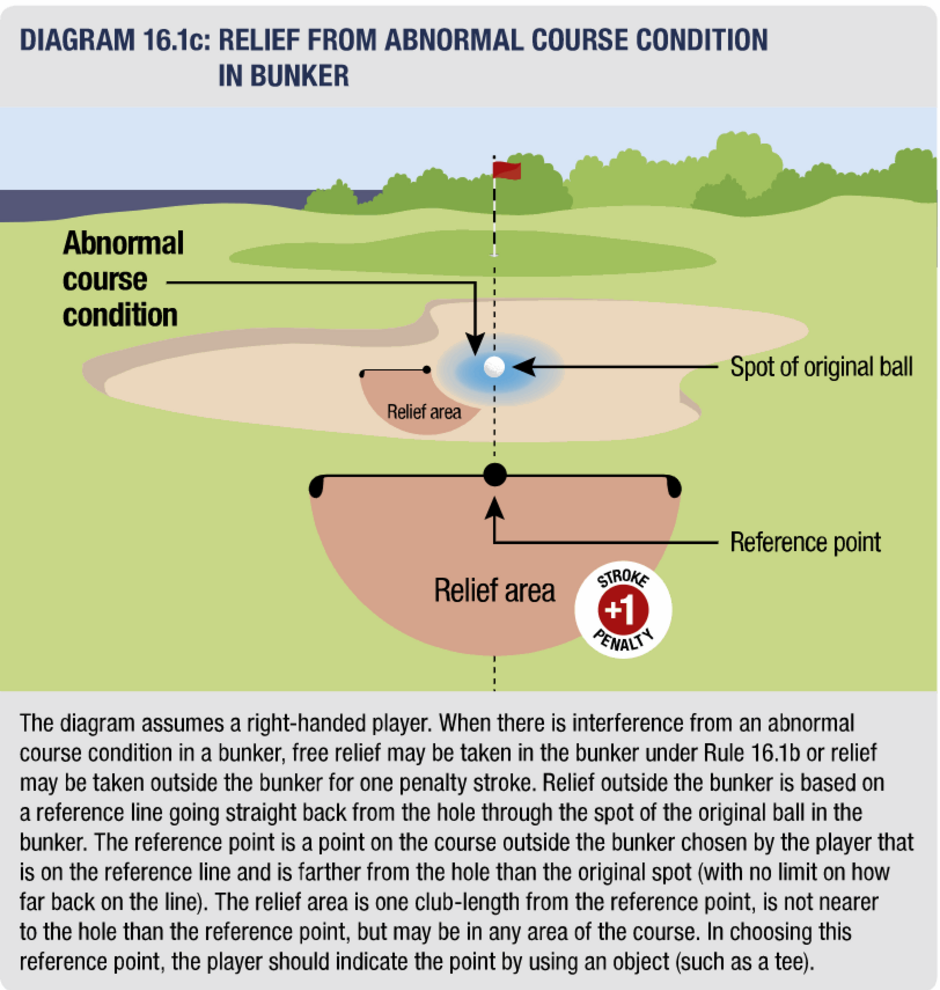 DIAGRAM 16.1c: RELIEF FROM ABNORMAL COURSE CONDITION IN BUNKER

Abnormal course condition

Spot of original ball

Relief area

Reference point

Relief area

STROKE +1 PENALTY

The diagram assumes a right-handed player. When there is interference from an abnormal course condition in a bunker, free relief may be taken in the bunker under Rule 16.1b or relief may be taken outside the bunker for one penalty stroke. Relief outside the bunker is based on a reference line going straight back from the hole through the spot of the original ball in the bunker. The reference point is a point on the course outside the bunker chosen by the player that is on the reference line and is farther from the hole than the original spot (with no limit on how far back on the line). The relief area is one club-length from the reference point, is not nearer to the hole than the reference point, but may be in any area of the course. In choosing this reference point, the player should indicate the point by using an object (such as a tee).